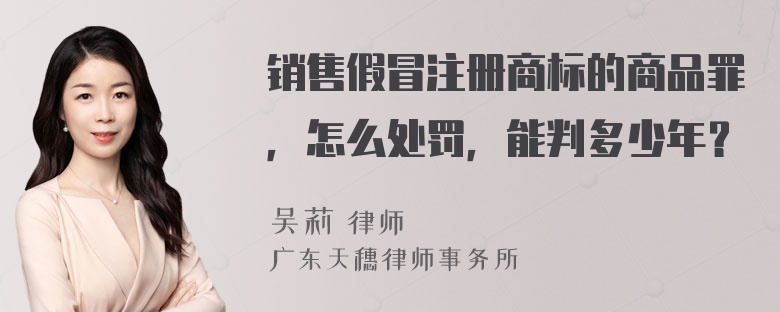 销售假冒注册商标的商品罪，怎么处罚，能判多少年？

吴莉 律师
广东天穗律师事务所